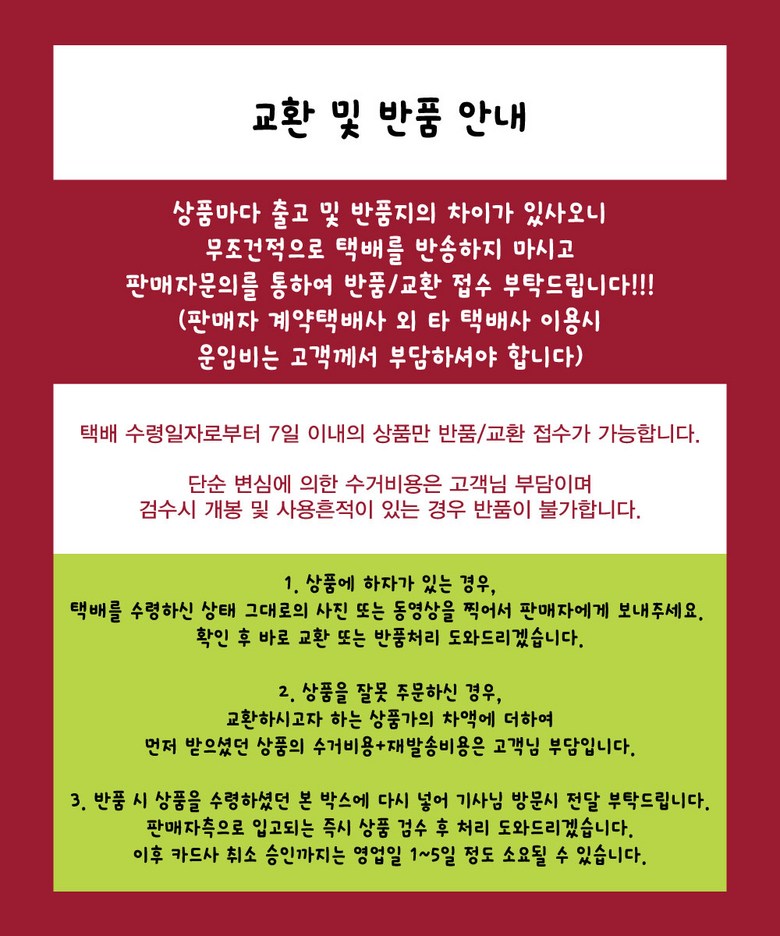 교환 및 반품 안내

상품마다 출고 및 반품지의 차이가 있사오니
무조건적으로 택배를 반송하지 마시고
판매자문의를 통하여 반품/교환 접수 부탁드립니다!!!
(판매자 계약택배사 외 타 택배사 이용시
운임비는 고객께서 부담하셔야 합니다)

택배 수령일자로부터 7일 이내의 상품만 반품/교환 접수가 가능합니다.

단순 변심에 의한 수거비용은 고객님 부담이며
검수시 개봉 및 사용흔적이 있는 경우 반품이 불가합니다.

1. 상품에 하자가 있는 경우,
택배를 수령하신 상태 그대로의 사진 또는 동영상을 찍어서 판매자에게 보내주세요.
확인 후 바로 교환 또는 반품처리 도와드리겠습니다.

2. 상품을 잘못 주문하신 경우,
교환하시고자 하는 상품가의 차액에 더하여
먼저 받으셨던 상품의 수거비용+재발송비용은 고객님 부담입니다.

3. 반품 시 상품을 수령하셨던 본 박스에 다시 넣어 기사님 방문시 전달 부탁드립니다.
판매자측으로 입고되는 즉시 상품 검수 후 처리 도와드리겠습니다.
이후 카드사 취소 승인까지는 영업일 1~5일 정도 소요될 수 있습니다.